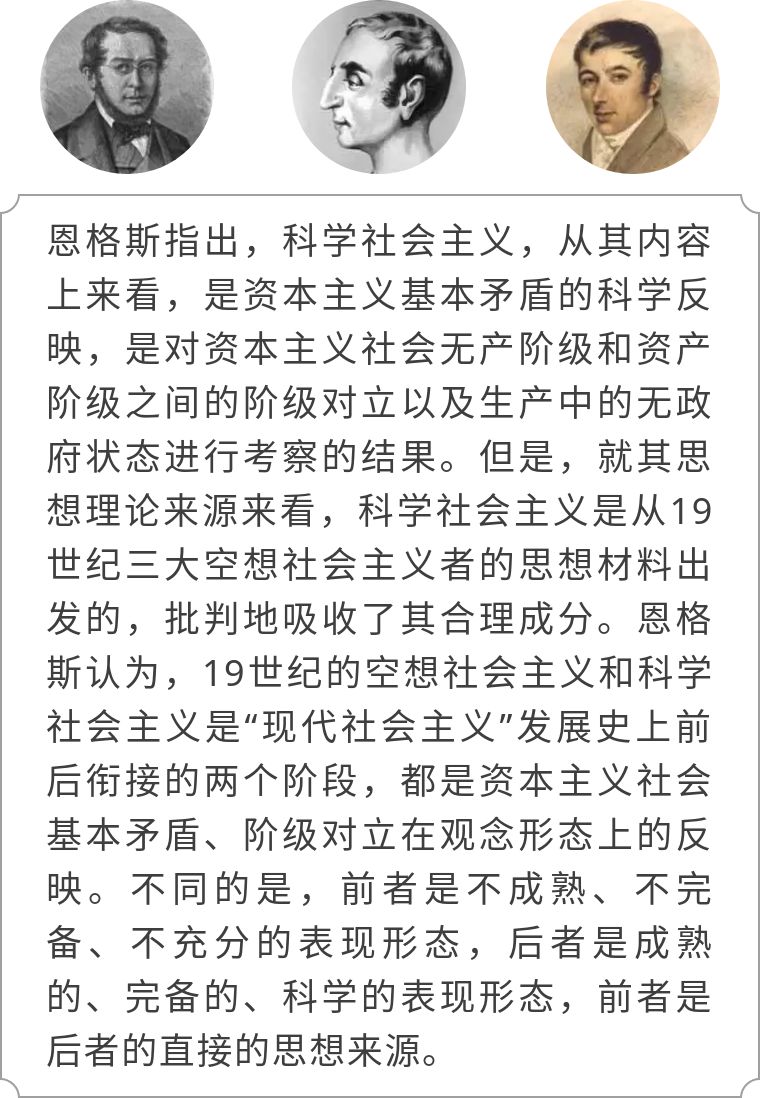 恩格斯指出，科学社会主义，从其内容上来看，是资本主义基本矛盾的科学反映，是对资本主义社会无产阶级和资产阶级之间的阶级对立以及生产中的无政府状态进行考察的结果。但是，就其思想理论来源来看，科学社会主义是从19世纪三大空想社会主义者的思想材料出发的，批判地吸收了其合理成分。恩格斯认为，19世纪的空想社会主义和科学社会主义是“现代社会主义”发展史上前后衔接的两个阶段，都是资本主义社会基本矛盾、阶级对立在观念形态上的反映。不同的是，前者是不成熟、不完备、不充分的表现形态，后者是成熟的、完备的、科学的表现形态，前者是后者的直接的思想来源。